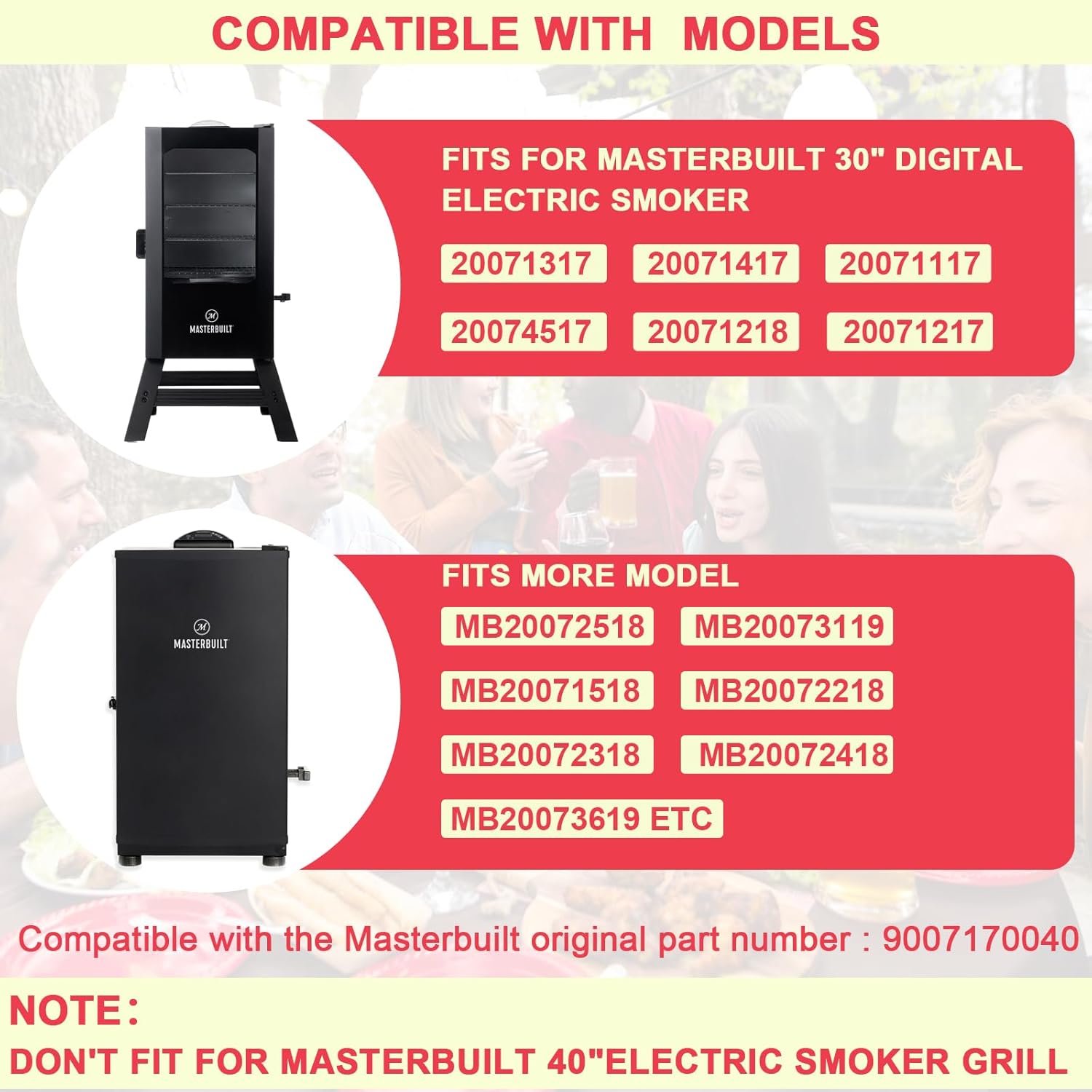 COMPATIBLE WITH MODELS

MASTERBUILT

FITS FOR MASTERBUILT 30" DIGITAL ELECTRIC SMOKER

20071317 20071417 20071117

20074517 20071218 20071217

MASTERBUILT

FITS MORE MODEL

MB20072518 MB20073119

MB20071518 MB20072218

MB20072318 MB20072418

MB20073619 ETC

Compatible with the Masterbuilt original part number : 9007170040

NOTE：

DON'T FIT FOR MASTERBUILT 40"ELECTRIC SMOKER GRILL